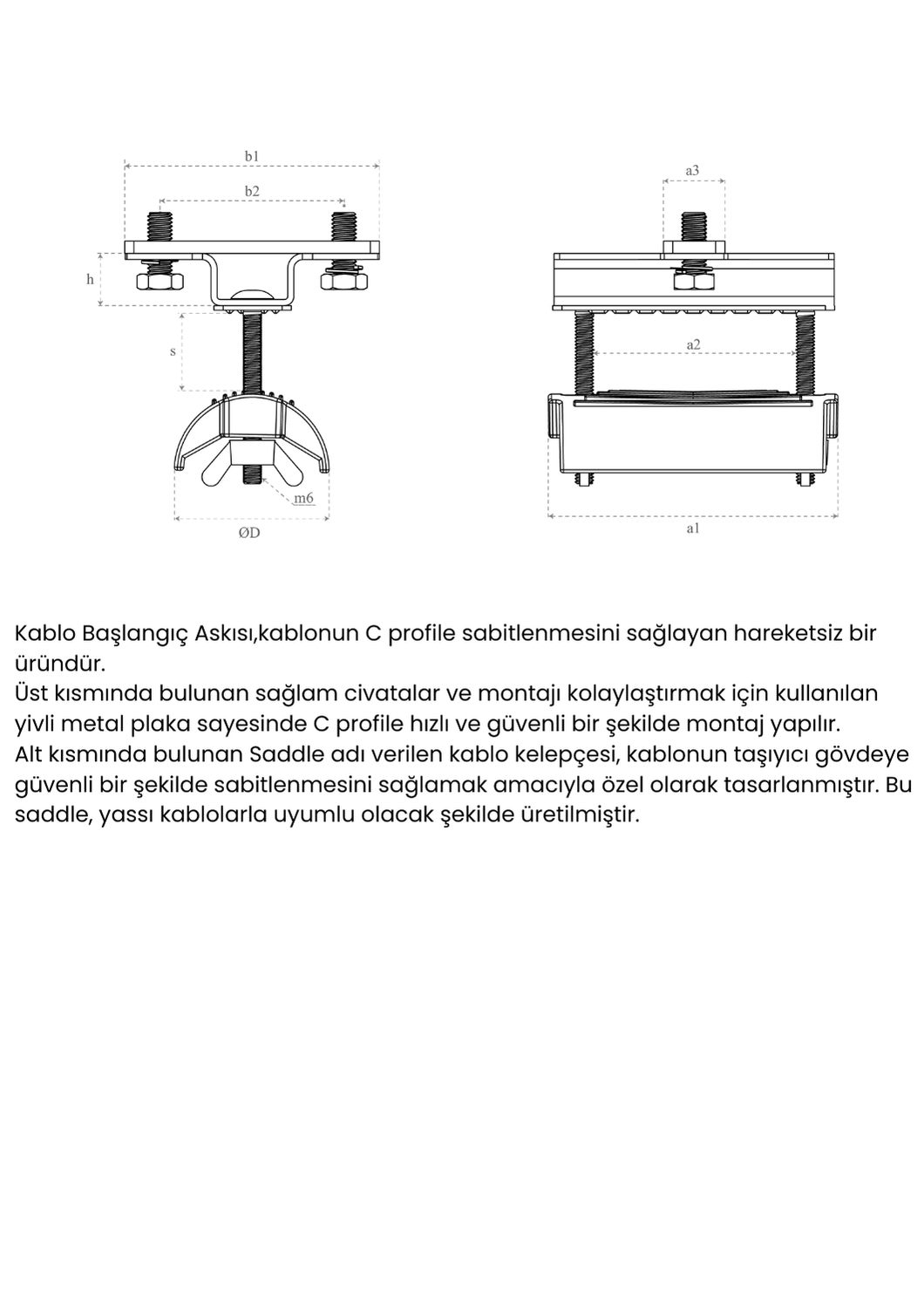 b1

b2

h

s

m6

ØD

a3

a2

a1

Kablo Başlangıç Askısı,kablonun C profile sabitlenmesini sağlayan hareketsiz bir üründür.
Üst kısmında bulunan sağlam civatalar ve montajı kolaylaştırmak için kullanılan yivli metal plaka sayesinde C profile hızlı ve güvenli bir şekilde montaj yapılır.
Alt kısmında bulunan Saddle adı verilen kablo kelepçesi, kablonun taşıyıcı gövdeye güvenli bir şekilde sabitlenmesini sağlamak amacıyla özel olarak tasarlanmıştır. Bu saddle, yassı kablolarla uyumlu olacak şekilde üretilmiştir.